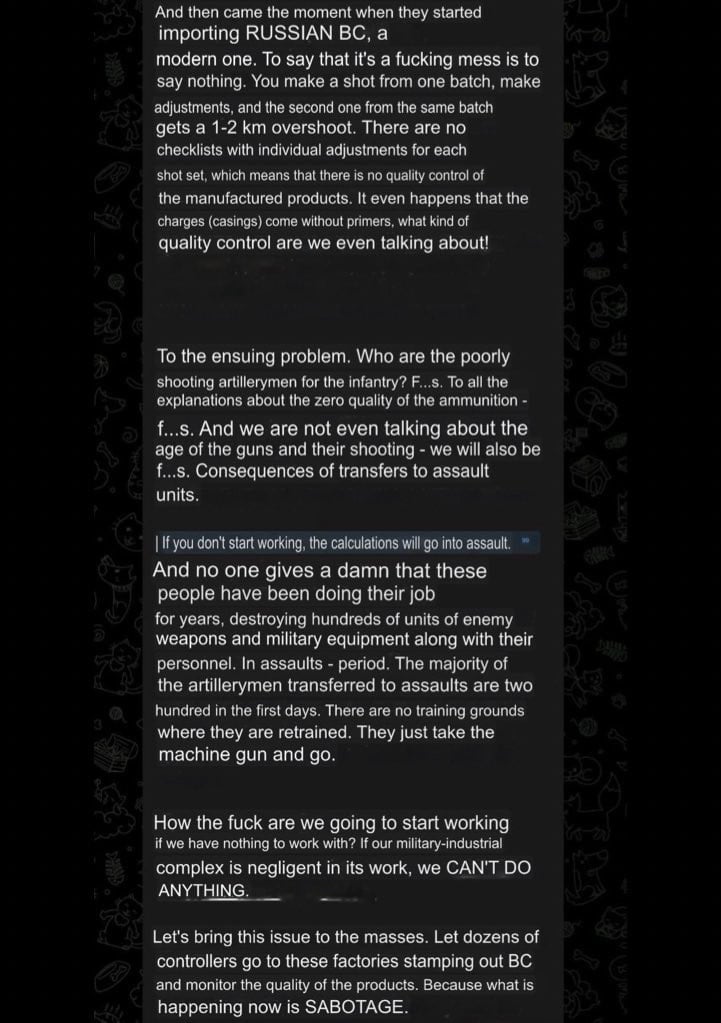 And then came the moment when they started importing RUSSIAN BC, a modern one. To say that it's a fucking mess is to say nothing. You make a shot from one batch, make adjustments, and the second one from the same batch gets a 1-2 km overshoot. There are no checklists with individual adjustments for each shot set, which means that there is no quality control of the manufactured products. It even happens that the charges (casings) come without primers, what kind of quality control are we even talking about!

To the ensuing problem. Who are the poorly shooting artillerymen for the infantry? F...s. To all the explanations about the zero quality of the ammunition - f...s. And we are not even talking about the age of the guns and their shooting - we will also be f...s. Consequences of transfers to assault units.

| If you don't start working, the calculations will go into assault.

And no one gives a damn that these people have been doing their job for years, destroying hundreds of units of enemy weapons and military equipment along with their personnel. In assaults - period. The majority of the artillerymen transferred to assaults are two hundred in the first days. There are no training grounds where they are retrained. They just take the machine gun and go.

How the fuck are we going to start working if we have nothing to work with? If our military-industrial complex is negligent in its work, we CAN'T DO ANYTHING.

Let's bring this issue to the masses. Let dozens of controllers go to these factories stamping out BC and monitor the quality of the products. Because what is happening now is SABOTAGE.